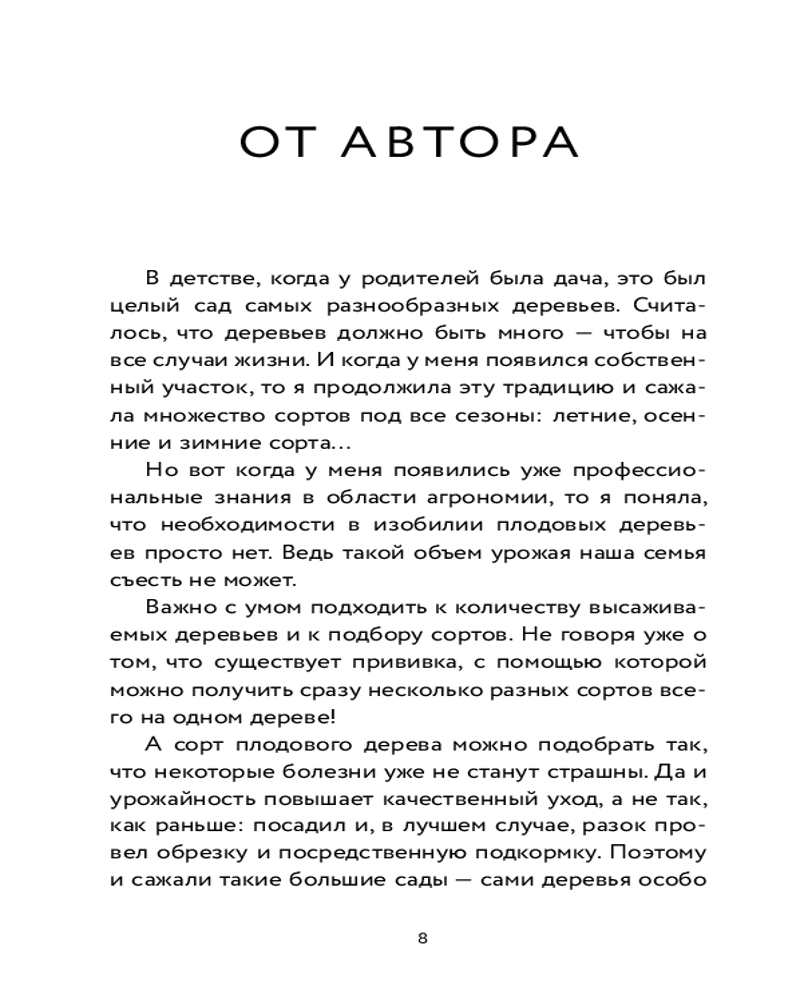 ОТ АВТОРА

В детстве, когда у родителей была дача, это был целый сад самых разнообразных деревьев. Считалось, что деревьев должно быть много — чтобы на все случаи жизни. И когда у меня появился собственный участок, то я продолжила эту традицию и сажала множество сортов под все сезоны: летние, осенние и зимние сорта…

Но вот когда у меня появились уже профессиональные знания в области агрономии, то я поняла, что необходимости в изобилии плодовых деревьев просто нет. Ведь такой объем урожая наша семья съесть не может.

Важно с умом подходить к количеству высаживаемых деревьев и к подбору сортов. Не говоря уже о том, что существует прививка, с помощью которой можно получить сразу несколько разных сортов всего на одном дереве!

А сорт плодового дерева можно подобрать так, что некоторые болезни уже не станут страшны. Да и урожайность повышает качественный уход, а не так, как раньше: посадил и, в лучшем случае, разок провел обрезку и посредственную подкормку. Поэтому и сажали такие большие сады — сами деревья особо

8